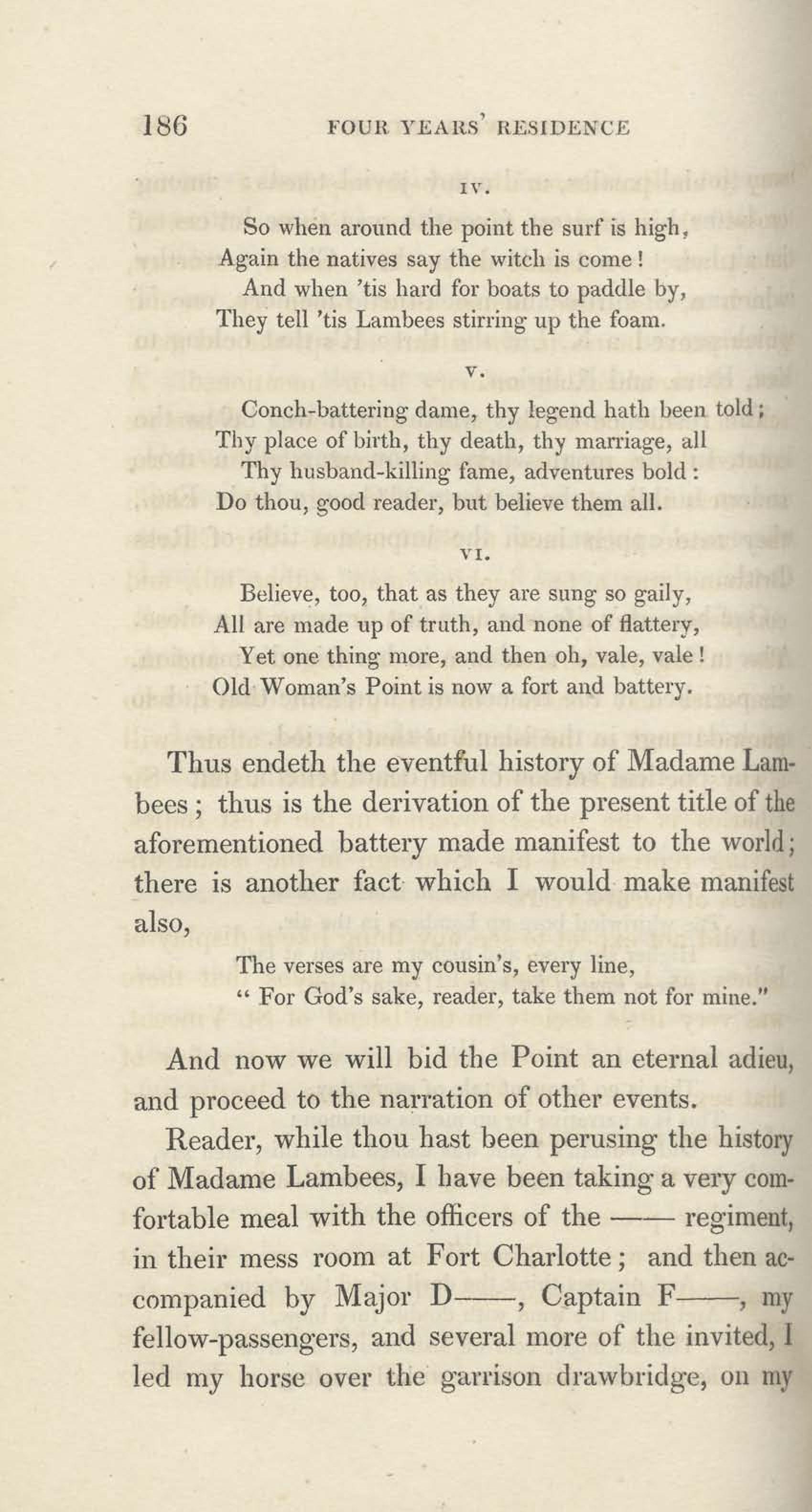 186 FOUR YEARS' RESIDENCE

IV.

So when around the point the surf is high,
Again the natives say the witch is come!
And when 'tis hard for boats to paddle by,
They tell 'tis Lambees stirring up the foam.

V.

Conch-battering dame, thy legend hath been told;
Thy place of birth, thy death, thy marriage, all
Thy husband-killing fame, adventures bold:
Do thou, good reader, but believe them all.

VI.

Believe, too, that as they are sung so gaily,
All are made up of truth, and none of flattery,
Yet one thing more, and then oh, vale, vale!
Old Woman's Point is now a fort and battery.

Thus endeth the eventful history of Madame Lambees; thus is the derivation of the present title of the aforementioned battery made manifest to the world; there is another fact which I would make manifest also,

The verses are my cousin's, every line,
" For God's sake, reader, take them not for mine."

And now we will bid the Point an eternal adieu, and proceed to the narration of other events.

Reader, while thou hast been perusing the history of Madame Lambees, I have been taking a very comfortable meal with the officers of the —— regiment, in their mess room at Fort Charlotte; and then accompanied by Major D——, Captain F——, my fellow-passengers, and several more of the invited, I led my horse over the garrison drawbridge, on my